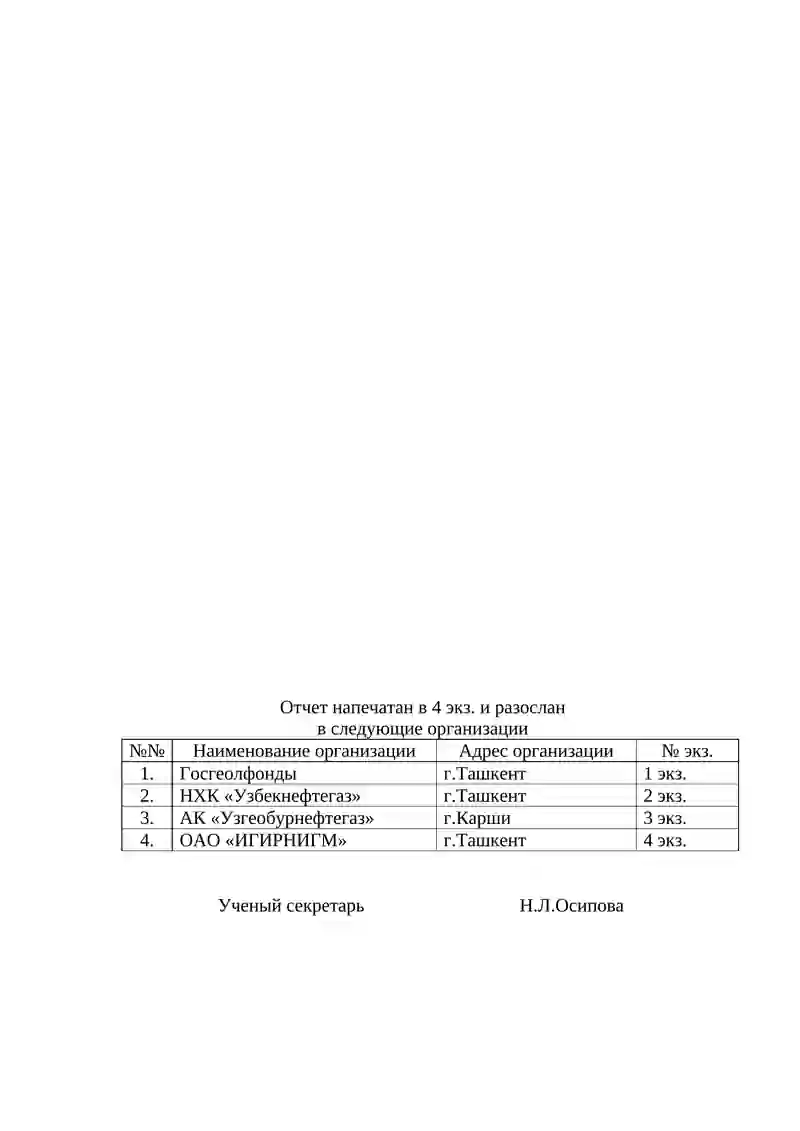 Отчет напечатан в 4 экз. и разослан
в следующие организации

| №№ | Наименование организации | Адрес организации | № экз. |
|---|---|---|---|
| 1. | Госгеолфонды | г.Ташкент | 1 экз. |
| 2. | НХК «Узбекнефтегаз» | г.Ташкент | 2 экз. |
| 3. | АК «Узгеобурнефтегаз» | г.Карши | 3 экз. |
| 4. | ОАО «ИГИРНИГМ» | г.Ташкент | 4 экз. |

Ученый секретарь Н.Л.Осипова